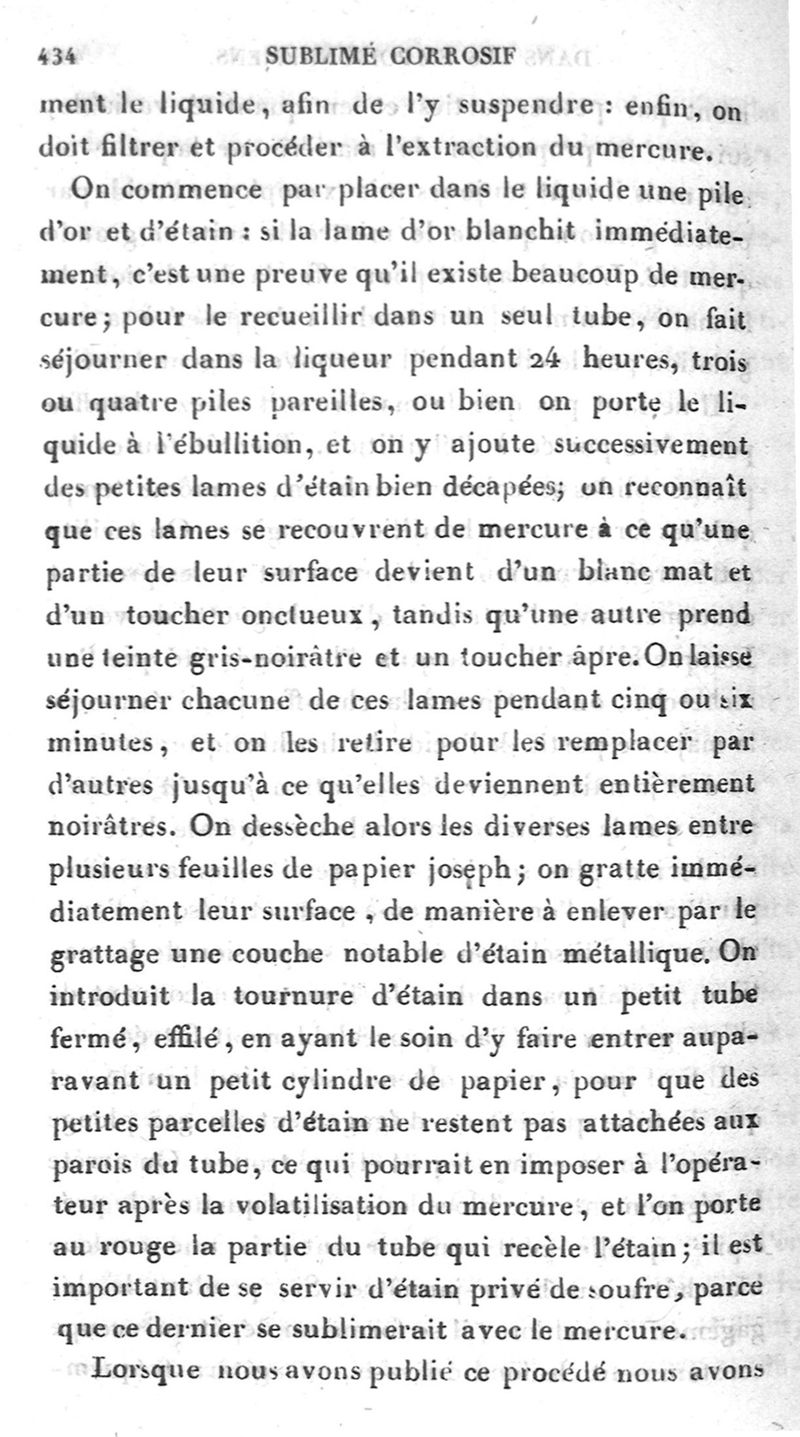 434 SUBLIMÉ CORROSIF

ment le liquide, afin de l'y suspendre : enfin, on doit filtrer et procéder à l'extraction du mercure.

On commence par placer dans le liquide une pile d'or et d'étain : si la lame d'or blanchit immédiatement, c'est une preuve qu'il existe beaucoup de mercure; pour le recueillir dans un seul tube, on fait séjourner dans la liqueur pendant 24 heures, trois ou quatre piles pareilles, ou bien on porte le liquide à l'ébullition, et on y ajoute successivement des petites lames d'étain bien décapées; on reconnaît que ces lames se recouvrent de mercure à ce qu'une partie de leur surface devient d'un blanc mat et d'un toucher onctueux, tandis qu'une autre prend une teinte gris-noirâtre et un toucher âpre. On laisse séjourner chacune de ces lames pendant cinq ou six minutes, et on les retire pour les remplacer par d'autres jusqu'à ce qu'elles deviennent entièrement noirâtres. On dessèche alors les diverses lames entre plusieurs feuilles de papier joseph; on gratte immédiatement leur surface, de manière à enlever par le grattage une couche notable d'étain métallique. On introduit la tournure d'étain dans un petit tube fermé, effilé, en ayant le soin d'y faire entrer auparavant un petit cylindre de papier, pour que des petites parcelles d'étain ne restent pas attachées aux parois du tube, ce qui pourrait en imposer à l'opérateur après la volatilisation du mercure, et l'on porte au rouge la partie du tube qui recèle l'étain; il est important de se servir d'étain privé de soufre, parce que ce dernier se sublimerait avec le mercure.

Lorsque nous avons publié ce procédé nous avons